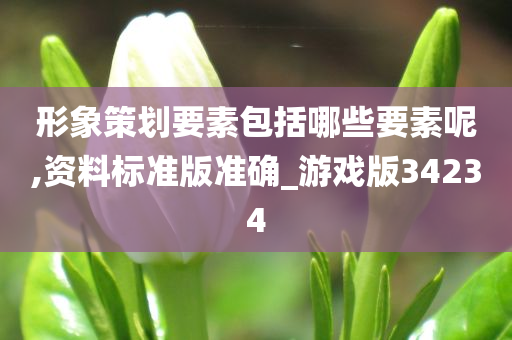 形象策划要素包括哪些要素呢,资料标准版准确_游戏版34234